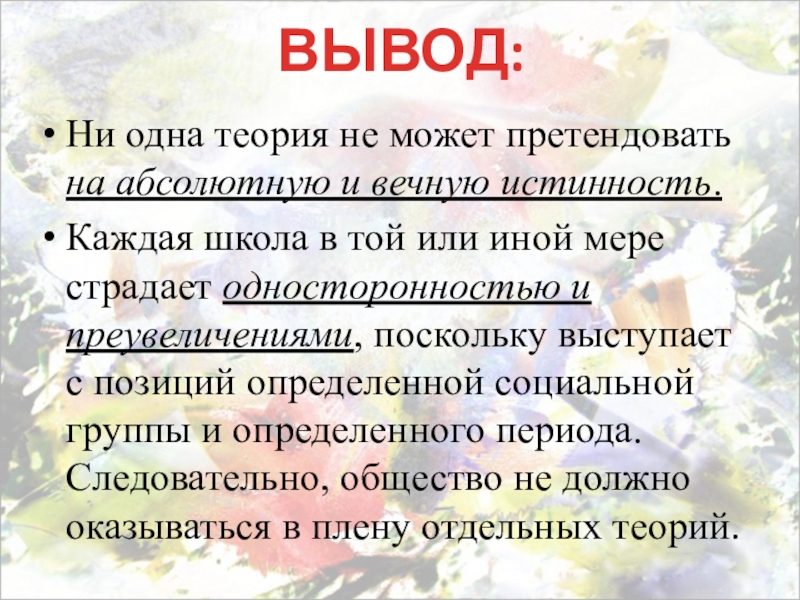 ВЫВОД:

• Ни одна теория не может претендовать на абсолютную и вечную истинность.

• Каждая школа в той или иной мере страдает односторонностью и преувеличениями, поскольку выступает с позиций определенной социальной группы и определенного периода. Следовательно, общество не должно оказываться в плену отдельных теорий.